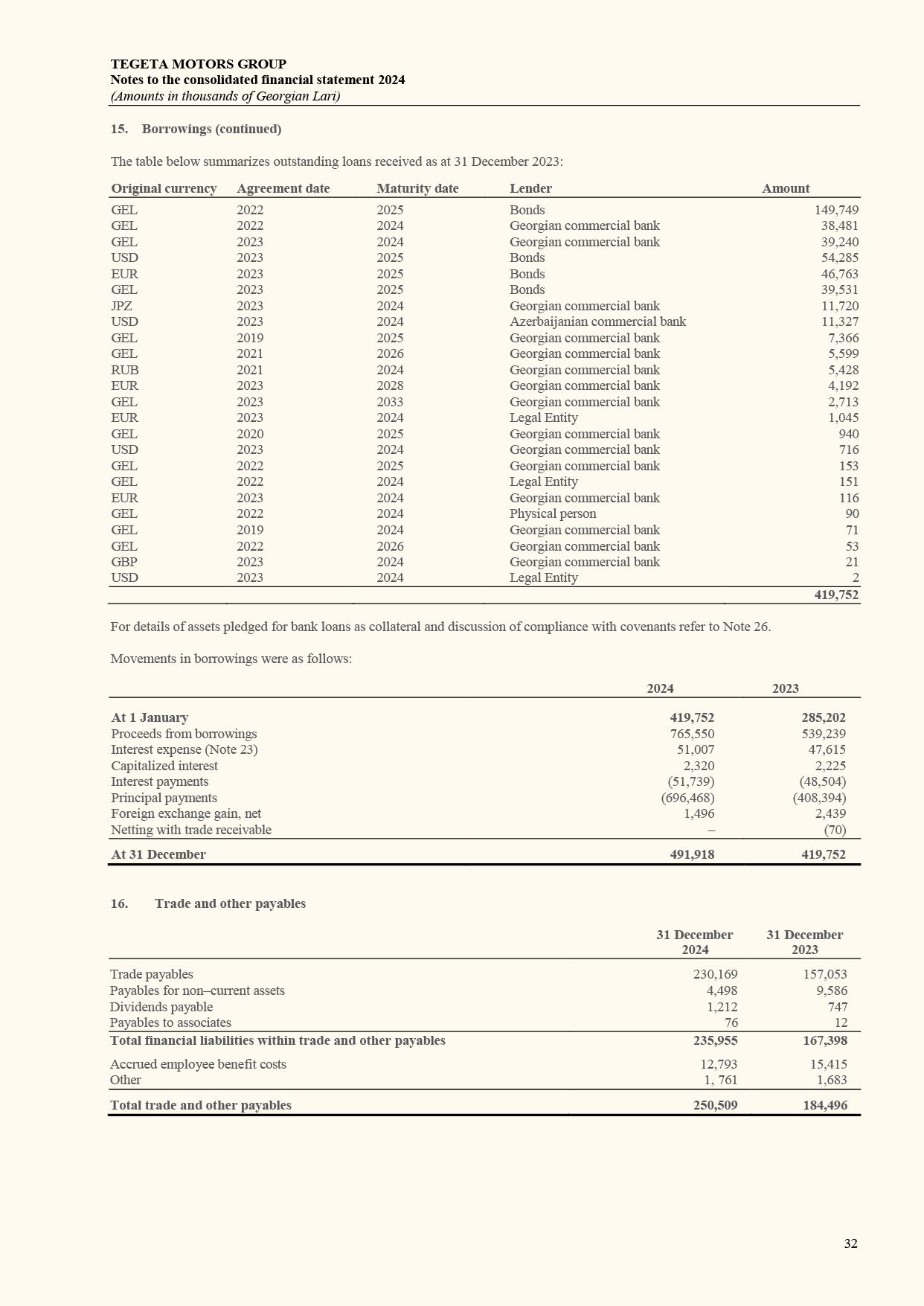 TEGETA MOTORS GROUP
Notes to the consolidated financial statement 2024
(Amounts in thousands of Georgian Lari)

15. Borrowings (continued)

The table below summarizes outstanding loans received as at 31 December 2023:

| Original currency | Agreement date | Maturity date | Lender | Amount |
|---|---|---|---|---|
| GEL | 2022 | 2025 | Bonds | 149,749 |
| GEL | 2022 | 2024 | Georgian commercial bank | 38,481 |
| GEL | 2023 | 2024 | Georgian commercial bank | 39,240 |
| USD | 2023 | 2025 | Bonds | 54,285 |
| EUR | 2023 | 2025 | Bonds | 46,763 |
| GEL | 2023 | 2025 | Bonds | 39,531 |
| JPZ | 2023 | 2024 | Georgian commercial bank | 11,720 |
| USD | 2023 | 2024 | Azerbaijanian commercial bank | 11,327 |
| GEL | 2019 | 2025 | Georgian commercial bank | 7,366 |
| GEL | 2021 | 2026 | Georgian commercial bank | 5,599 |
| RUB | 2021 | 2024 | Georgian commercial bank | 5,428 |
| EUR | 2023 | 2028 | Georgian commercial bank | 4,192 |
| GEL | 2023 | 2033 | Georgian commercial bank | 2,713 |
| EUR | 2023 | 2024 | Legal Entity | 1,045 |
| GEL | 2020 | 2025 | Georgian commercial bank | 940 |
| USD | 2023 | 2024 | Georgian commercial bank | 716 |
| GEL | 2022 | 2025 | Georgian commercial bank | 153 |
| GEL | 2022 | 2024 | Legal Entity | 151 |
| EUR | 2023 | 2024 | Georgian commercial bank | 116 |
| GEL | 2022 | 2024 | Physical person | 90 |
| GEL | 2019 | 2024 | Georgian commercial bank | 71 |
| GEL | 2022 | 2026 | Georgian commercial bank | 53 |
| GBP | 2023 | 2024 | Georgian commercial bank | 21 |
| USD | 2023 | 2024 | Legal Entity | 2 |
| | | | | 419,752 |

For details of assets pledged for bank loans as collateral and discussion of compliance with covenants refer to Note 26.

Movements in borrowings were as follows:

| | 2024 | 2023 |
|---|---|---|
| At 1 January | 419,752 | 285,202 |
| Proceeds from borrowings | 765,550 | 539,239 |
| Interest expense (Note 23) | 51,007 | 47,615 |
| Capitalized interest | 2,320 | 2,225 |
| Interest payments | (51,739) | (48,504) |
| Principal payments | (696,468) | (408,394) |
| Foreign exchange gain, net | 1,496 | 2,439 |
| Netting with trade receivable | – | (70) |
| At 31 December | 491,918 | 419,752 |

16. Trade and other payables

| | 31 December 2024 | 31 December 2023 |
|---|---|---|
| Trade payables | 230,169 | 157,053 |
| Payables for non–current assets | 4,498 | 9,586 |
| Dividends payable | 1,212 | 747 |
| Payables to associates | 76 | 12 |
| Total financial liabilities within trade and other payables | 235,955 | 167,398 |
| Accrued employee benefit costs | 12,793 | 15,415 |
| Other | 1, 761 | 1,683 |
| Total trade and other payables | 250,509 | 184,496 |

32